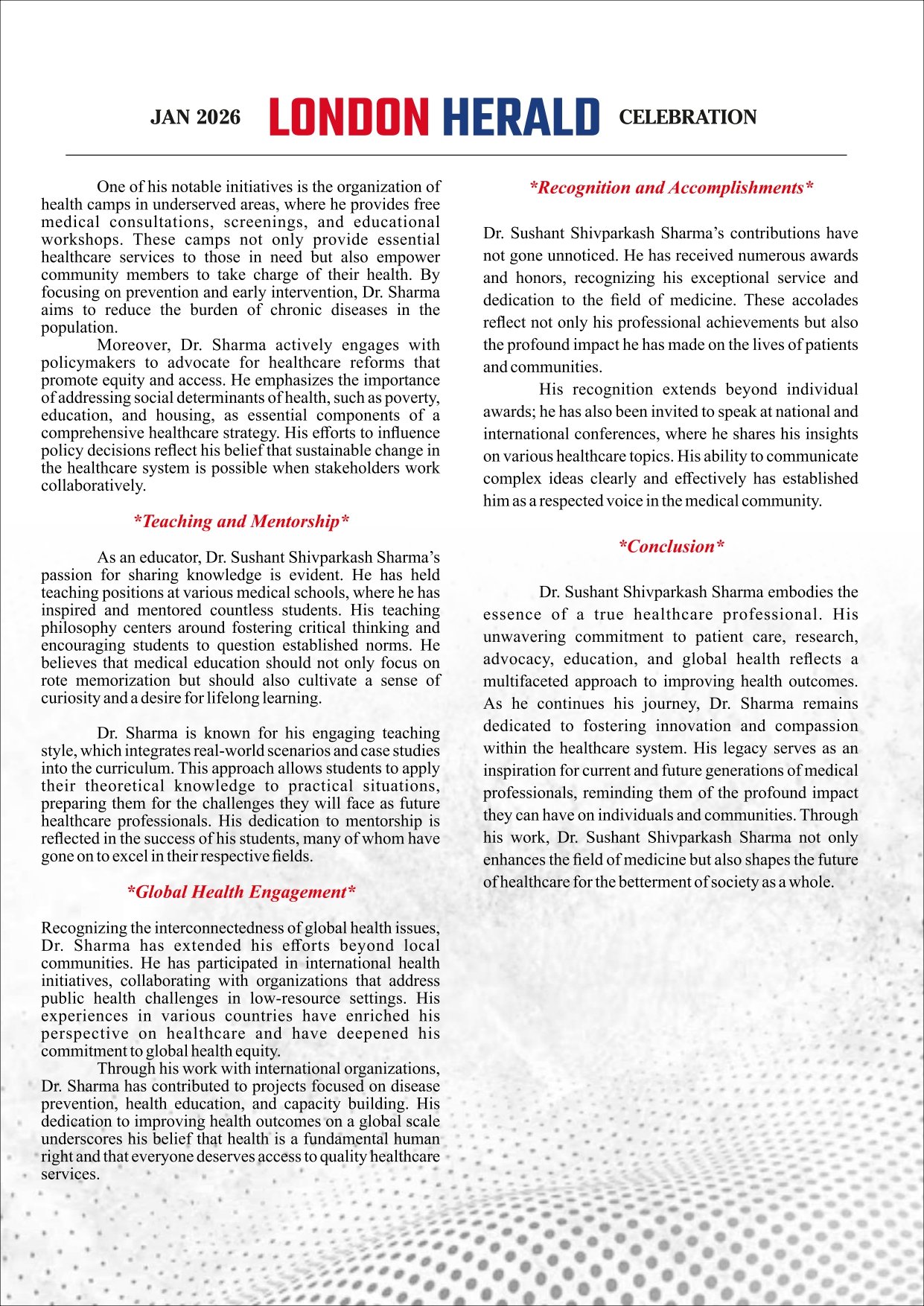 JAN 2026 LONDON HERALD CELEBRATION

One of his notable initiatives is the organization of health camps in underserved areas, where he provides free medical consultations, screenings, and educational workshops. These camps not only provide essential healthcare services to those in need but also empower community members to take charge of their health. By focusing on prevention and early intervention, Dr. Sharma aims to reduce the burden of chronic diseases in the population.

Moreover, Dr. Sharma actively engages with policymakers to advocate for healthcare reforms that promote equity and access. He emphasizes the importance of addressing social determinants of health, such as poverty, education, and housing, as essential components of a comprehensive healthcare strategy. His efforts to influence policy decisions reflect his belief that sustainable change in the healthcare system is possible when stakeholders work collaboratively.

*Teaching and Mentorship*

As an educator, Dr. Sushant Shivparkash Sharma's passion for sharing knowledge is evident. He has held teaching positions at various medical schools, where he has inspired and mentored countless students. His teaching philosophy centers around fostering critical thinking and encouraging students to question established norms. He believes that medical education should not only focus on rote memorization but should also cultivate a sense of curiosity and a desire for lifelong learning.

Dr. Sharma is known for his engaging teaching style, which integrates real-world scenarios and case studies into the curriculum. This approach allows students to apply their theoretical knowledge to practical situations, preparing them for the challenges they will face as future healthcare professionals. His dedication to mentorship is reflected in the success of his students, many of whom have gone on to excel in their respective fields.

*Global Health Engagement*

Recognizing the interconnectedness of global health issues, Dr. Sharma has extended his efforts beyond local communities. He has participated in international health initiatives, collaborating with organizations that address public health challenges in low-resource settings. His experiences in various countries have enriched his perspective on healthcare and have deepened his commitment to global health equity.

Through his work with international organizations, Dr. Sharma has contributed to projects focused on disease prevention, health education, and capacity building. His dedication to improving health outcomes on a global scale underscores his belief that health is a fundamental human right and that everyone deserves access to quality healthcare services.

*Recognition and Accomplishments*

Dr. Sushant Shivparkash Sharma's contributions have not gone unnoticed. He has received numerous awards and honors, recognizing his exceptional service and dedication to the field of medicine. These accolades reflect not only his professional achievements but also the profound impact he has made on the lives of patients and communities.

His recognition extends beyond individual awards; he has also been invited to speak at national and international conferences, where he shares his insights on various healthcare topics. His ability to communicate complex ideas clearly and effectively has established him as a respected voice in the medical community.

*Conclusion*

Dr. Sushant Shivparkash Sharma embodies the essence of a true healthcare professional. His unwavering commitment to patient care, research, advocacy, education, and global health reflects a multifaceted approach to improving health outcomes. As he continues his journey, Dr. Sharma remains dedicated to fostering innovation and compassion within the healthcare system. His legacy serves as an inspiration for current and future generations of medical professionals, reminding them of the profound impact they can have on individuals and communities. Through his work, Dr. Sushant Shivparkash Sharma not only enhances the field of medicine but also shapes the future of healthcare for the betterment of society as a whole.